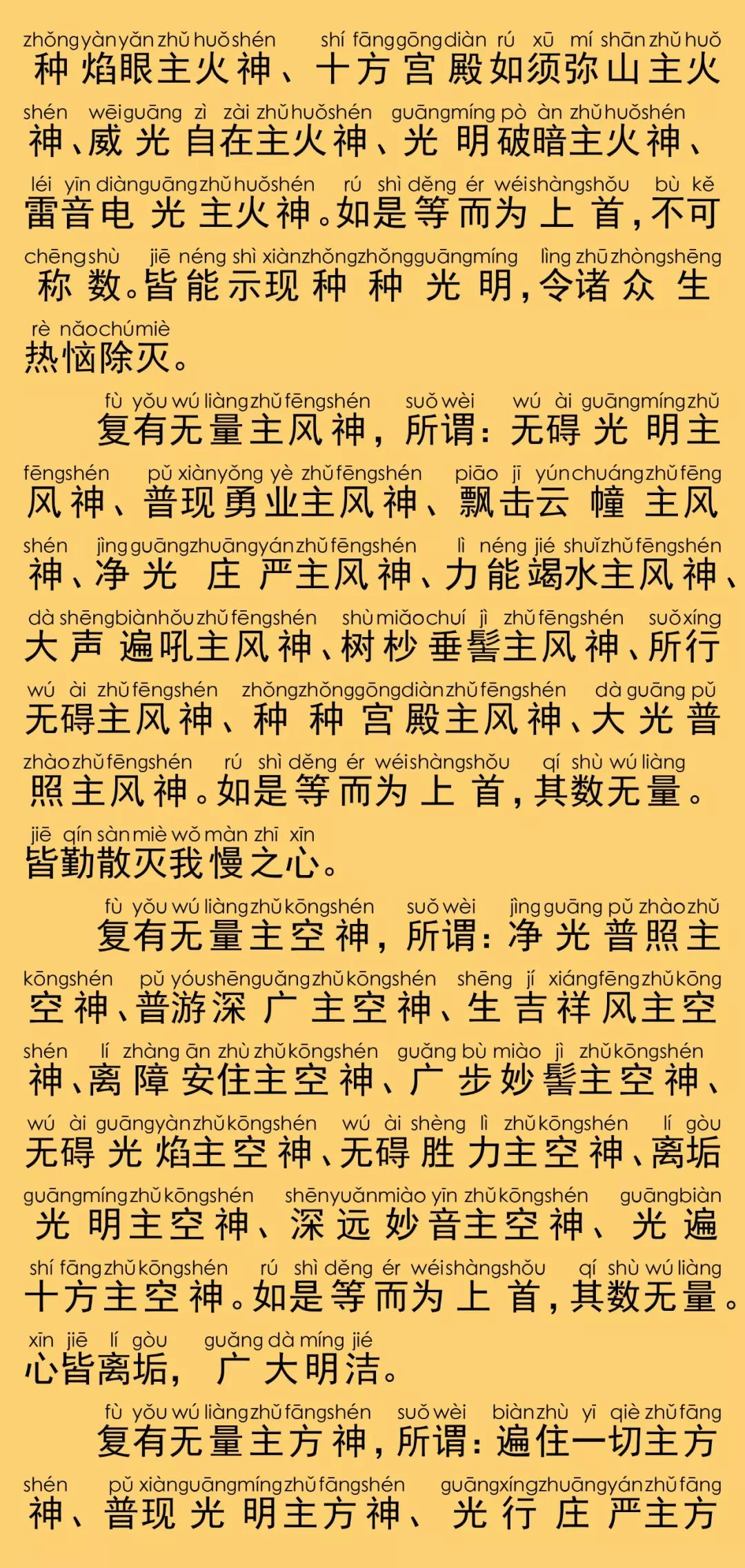 zhǒng yàn yǎn zhǔ huǒ shén shí fāng gōng diàn rú xū mí shān zhǔ huǒ
种焰眼主火神、十方宫殿如须弥山主火

shén wēi guāng zì zài zhǔ huǒ shén guāng míng pò àn zhǔ huǒ shén
神、威光自在主火神、光明破暗主火神、

léi yīn diàn guāng zhǔ huǒ shén rú shì děng ér wéi shàng shǒu bù kě
雷音电光主火神。如是等而为上首，不可

chēng shù jiē néng shì xiàn zhǒng zhǒng guāng míng lìng zhū zhòng shēng
称数。皆能示现种种光明，令诸众生

rè nǎo chú miè
热恼除灭。

fù yǒu wú liàng zhǔ fēng shén suǒ wèi wú ài guāng míng zhǔ
复有无量主风神，所谓：无碍光明主

fēng shén pǔ xiàn yǒng yè zhǔ fēng shén piāo jī yún chuáng zhǔ fēng
风神、普现勇业主风神、飘击云幢主风

shén jìng guāng zhuāng yán zhǔ fēng shén lì néng jié shuǐ zhǔ fēng shén
神、净光庄严主风神、力能竭水主风神、

dà shēng biàn hǒu zhǔ fēng shén shù miǎo chuí jì zhǔ fēng shén suǒ xíng
大声遍吼主风神、树杪垂髻主风神、所行

wú ài zhǔ fēng shén zhǒng zhǒng gōng diàn zhǔ fēng shén dà guāng pǔ
无碍主风神、种种宫殿主风神、大光普

zhào zhǔ fēng shén rú shì děng ér wéi shàng shǒu qí shù wú liàng
照主风神。如是等而为上首，其数无量。

jiē qín sàn miè wǒ màn zhī xīn
皆勤散灭我慢之心。

fù yǒu wú liàng zhǔ kōng shén suǒ wèi jìng guāng pǔ zhào zhǔ
复有无量主空神，所谓：净光普照主

kōng shén pǔ yóu shēn guǎng zhǔ kōng shén shēng jí xiáng fēng zhǔ kōng
空神、普游深广主空神、生吉祥风主空

shén lí zhàng ān zhù zhǔ kōng shén guǎng bù miào jì zhǔ kōng shén
神、离障安住主空神、广步妙髻主空神、

wú ài guāng yàn zhǔ kōng shén wú ài shèng lì zhǔ kōng shén lí gòu
无碍光焰主空神、无碍胜力主空神、离垢

guāng míng zhǔ kōng shén shēn yuǎn miào yīn zhǔ kōng shén guāng biàn
光明主空神、深远妙音主空神、光遍

shí fāng zhǔ kōng shén rú shì děng ér wéi shàng shǒu qí shù wú liàng
十方主空神。如是等而为上首，其数无量。

xīn jiē lí gòu guǎng dà míng jié
心皆离垢，广大明洁。

fù yǒu wú liàng zhǔ fāng shén suǒ wèi biàn zhù yī qiè zhǔ fāng
复有无量主方神，所谓：遍住一切主方

shén pǔ xiàn guāng míng zhǔ fāng shén guāng xíng zhuāng yán zhǔ fāng
神、普现光明主方神、光行庄严主方